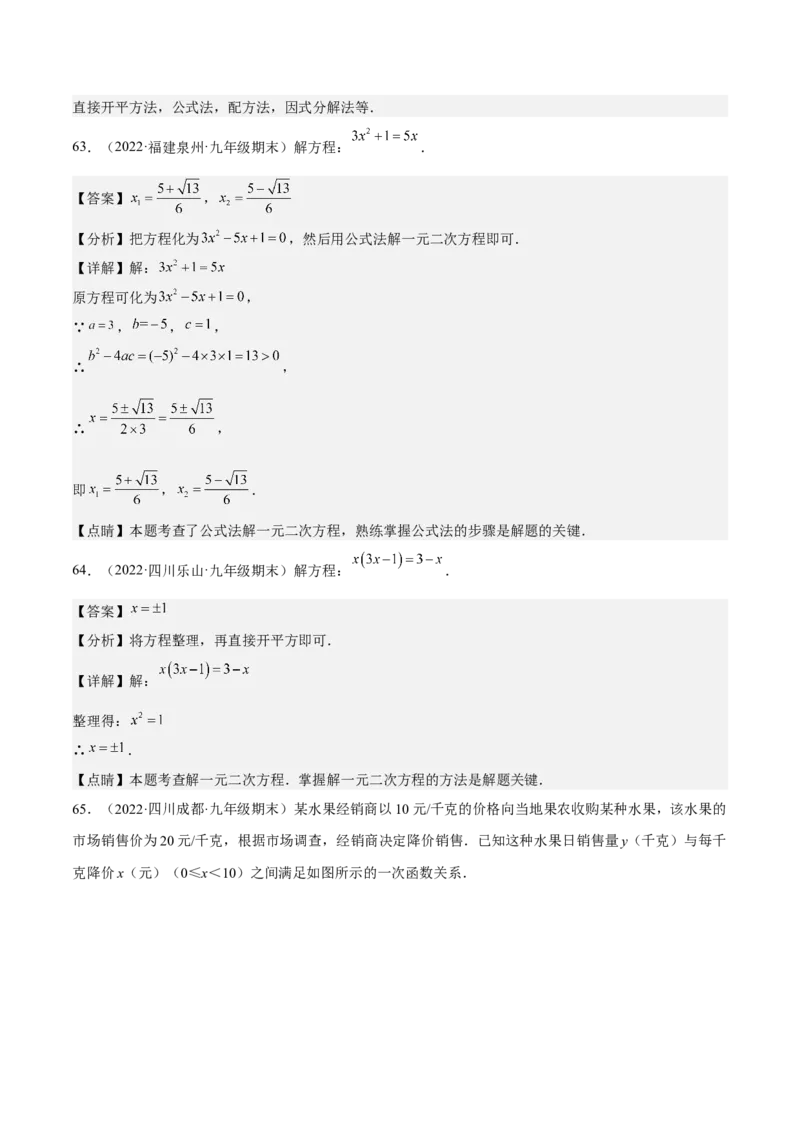 直接开平方法，公式法，配方法，因式分解法等．

63．（2022·福建泉州·九年级期末）解方程：$3x^2+1=5x$．

【答案】$x_1=\frac{5+\sqrt{13}}{6}$，$x_2=\frac{5-\sqrt{13}}{6}$

【分析】把方程化为$3x^2-5x+1=0$，然后用公式法解一元二次方程即可．

【详解】解：$3x^2+1=5x$

原方程可化为$3x^2-5x+1=0$，

∵$a=3$，$b=-5$，$c=1$，

∴$b^2-4ac=(-5)^2-4\times3\times1=13>0$，

∴$x=\frac{5\pm\sqrt{13}}{2\times3}=\frac{5\pm\sqrt{13}}{6}$，

即$x_1=\frac{5+\sqrt{13}}{6}$，$x_2=\frac{5-\sqrt{13}}{6}$．

【点睛】本题考查了公式法解一元二次方程，熟练掌握公式法的步骤是解题的关键．

64．（2022·四川乐山·九年级期末）解方程：$x(3x-1)=3-x$．

【答案】$x=\pm1$

【分析】将方程整理，再直接开平方即可．

【详解】解：$x(3x-1)=3-x$

整理得：$x^2=1$

∴$x=\pm1$．

【点睛】本题考查解一元二次方程．掌握解一元二次方程的方法是解题关键．

65．（2022·四川成都·九年级期末）某水果经销商以10元/千克的价格向当地果农收购某种水果，该水果的市场销售价为20元/千克，根据市场调查，经销商决定降价销售．已知这种水果日销售量$y$（千克）与每千克降价$x$（元）（0≤$x$<10）之间满足如图所示的一次函数关系．